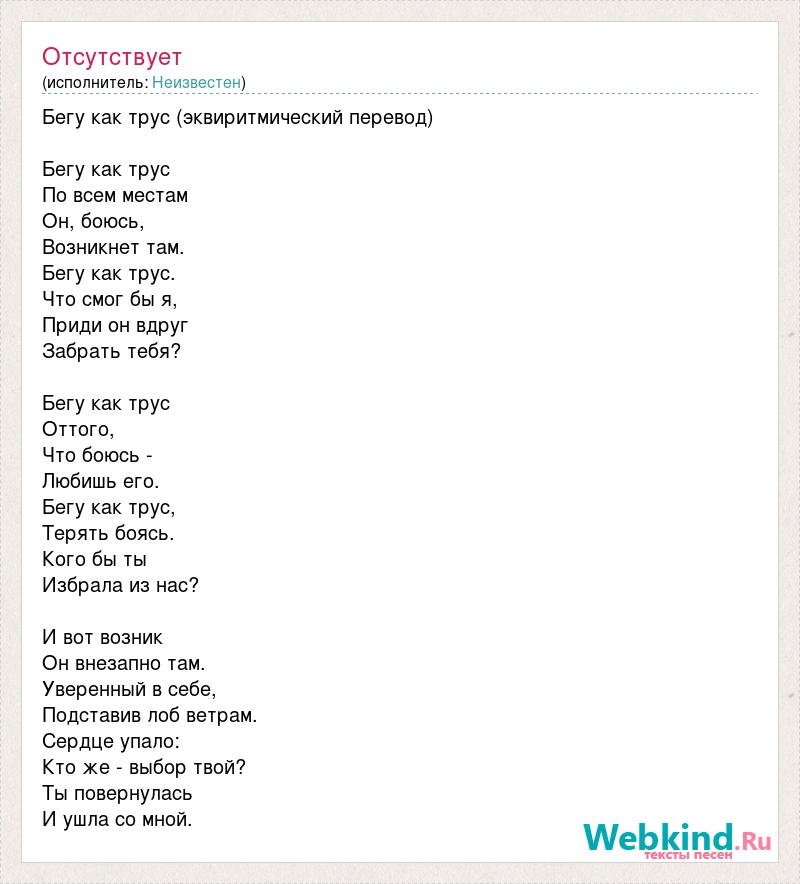 Отсутствует
(исполнитель: Неизвестен)

Бегу как трус (эквиритмический перевод)

Бегу как трус
По всем местам
Он, боюсь,
Возникнет там.
Бегу как трус.
Что смог бы я,
Приди он вдруг
Забрать тебя?

Бегу как трус
Оттого,
Что боюсь -
Любишь его.
Бегу как трус,
Терять боясь.
Кого бы ты
Избрала из нас?

И вот возник
Он внезапно там.
Уверенный в себе,
Подставив лоб ветрам.
Сердце упало:
Кто же - выбор твой?
Ты повернулась
И ушла со мной.

Webkind.Ru
тексты песен